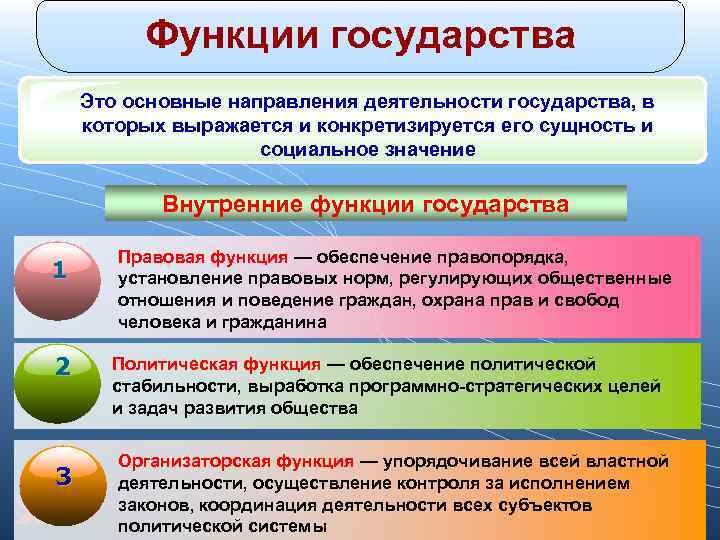 Функции государства

Это основные направления деятельности государства, в которых выражается и конкретизируется его сущность и социальное значение

Внутренние функции государства

1

Правовая функция — обеспечение правопорядка, установление правовых норм, регулирующих общественные отношения и поведение граждан, охрана прав и свобод человека и гражданина

2

Политическая функция — обеспечение политической стабильности, выработка программно-стратегических целей и задач развития общества

3

Организаторская функция — упорядочивание всей властной деятельности, осуществление контроля за исполнением законов, координация деятельности всех субъектов политической системы